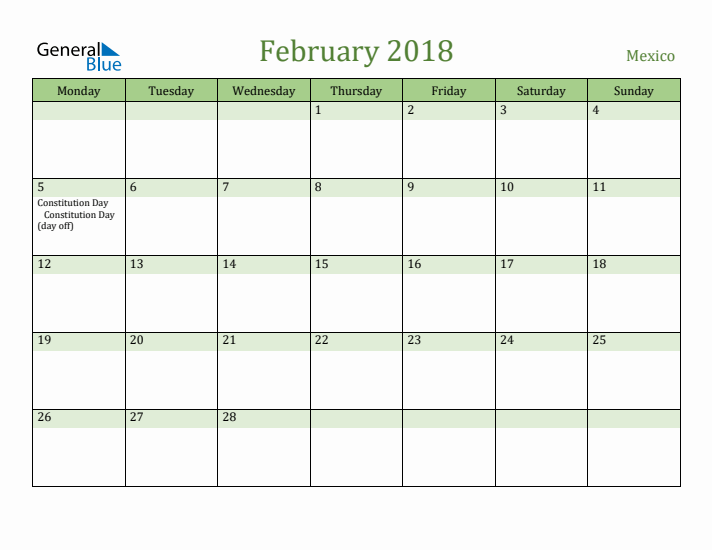 General Blue

February 2018

Mexico

| Monday | Tuesday | Wednesday | Thursday | Friday | Saturday | Sunday |
|---|---|---|---|---|---|---|
| | | | 1 | 2 | 3 | 4 |
| 5 Constitution Day Constitution Day (day off) | 6 | 7 | 8 | 9 | 10 | 11 |
| 12 | 13 | 14 | 15 | 16 | 17 | 18 |
| 19 | 20 | 21 | 22 | 23 | 24 | 25 |
| 26 | 27 | 28 | | | | |